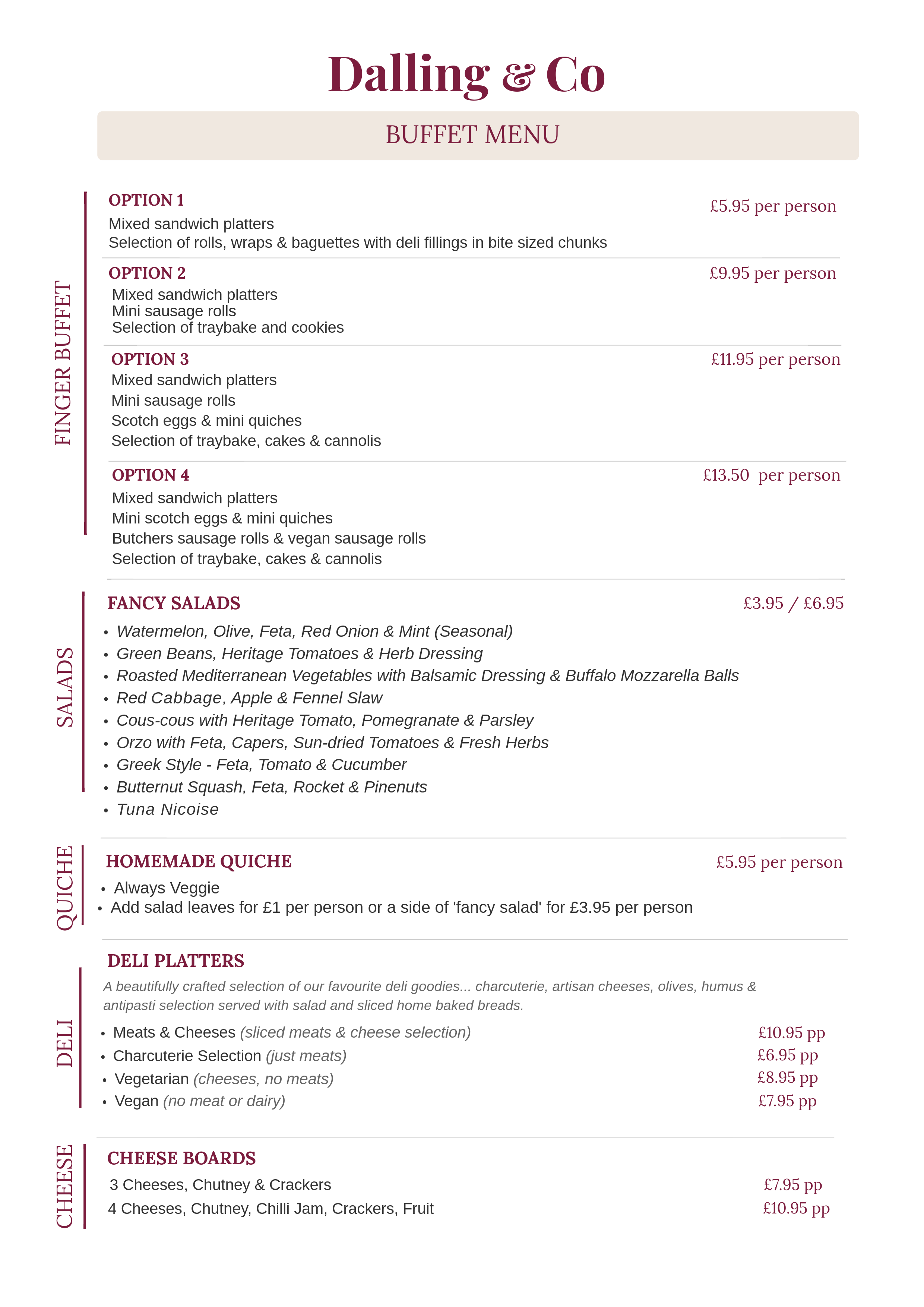 Dalling & Co

BUFFET MENU

FINGER BUFFET

OPTION 1
£5.95 per person
Mixed sandwich platters
Selection of rolls, wraps & baguettes with deli fillings in bite sized chunks

OPTION 2
£9.95 per person
Mixed sandwich platters
Mini sausage rolls
Selection of traybake and cookies

OPTION 3
£11.95 per person
Mixed sandwich platters
Mini sausage rolls
Scotch eggs & mini quiches
Selection of traybake, cakes & cannolis

OPTION 4
£13.50 per person
Mixed sandwich platters
Mini scotch eggs & mini quiches
Butchers sausage rolls & vegan sausage rolls
Selection of traybake, cakes & cannolis

SALADS

FANCY SALADS
£3.95 / £6.95
• Watermelon, Olive, Feta, Red Onion & Mint (Seasonal)
• Green Beans, Heritage Tomatoes & Herb Dressing
• Roasted Mediterranean Vegetables with Balsamic Dressing & Buffalo Mozzarella Balls
• Red Cabbage, Apple & Fennel Slaw
• Cous-cous with Heritage Tomato, Pomegranate & Parsley
• Orzo with Feta, Capers, Sun-dried Tomatoes & Fresh Herbs
• Greek Style - Feta, Tomato & Cucumber
• Butternut Squash, Feta, Rocket & Pinenuts
• Tuna Nicoise

QUICHE

HOMEMADE QUICHE
£5.95 per person
• Always Veggie
• Add salad leaves for £1 per person or a side of 'fancy salad' for £3.95 per person

DELI

DELI PLATTERS
A beautifully crafted selection of our favourite deli goodies... charcuterie, artisan cheeses, olives, humus & antipasti selection served with salad and sliced home baked breads.
• Meats & Cheeses (sliced meats & cheese selection) £10.95 pp
• Charcuterie Selection (just meats) £6.95 pp
• Vegetarian (cheeses, no meats) £8.95 pp
• Vegan (no meat or dairy) £7.95 pp

CHEESE

CHEESE BOARDS
3 Cheeses, Chutney & Crackers £7.95 pp
4 Cheeses, Chutney, Chilli Jam, Crackers, Fruit £10.95 pp